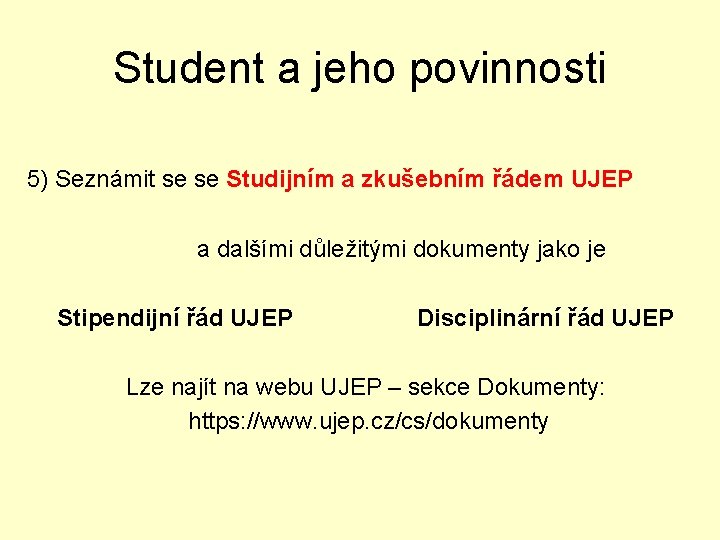 Student a jeho povinnosti

5) Seznámit se se Studijním a zkušebním řádem UJEP

a dalšími důležitými dokumenty jako je

Stipendijní řád UJEP

Disciplinární řád UJEP

Lze najít na webu UJEP – sekce Dokumenty:
https://www.ujep.cz/cs/dokumenty